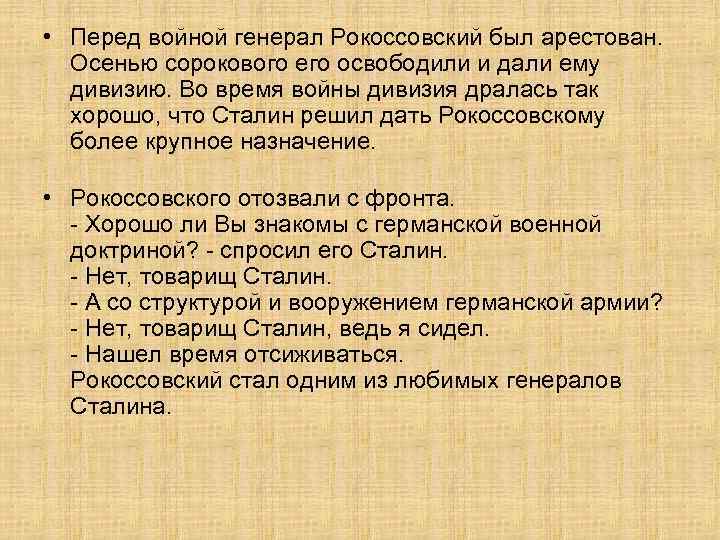 • Перед войной генерал Рокоссовский был арестован. Осенью сорокового его освободили и дали ему дивизию. Во время войны дивизия дралась так хорошо, что Сталин решил дать Рокоссовскому более крупное назначение.

• Рокоссовского отозвали с фронта.
- Хорошо ли Вы знакомы с германской военной доктриной? - спросил его Сталин.
- Нет, товарищ Сталин.
- А со структурой и вооружением германской армии?
- Нет, товарищ Сталин, ведь я сидел.
- Нашел время отсиживаться.
Рокоссовский стал одним из любимых генералов Сталина.